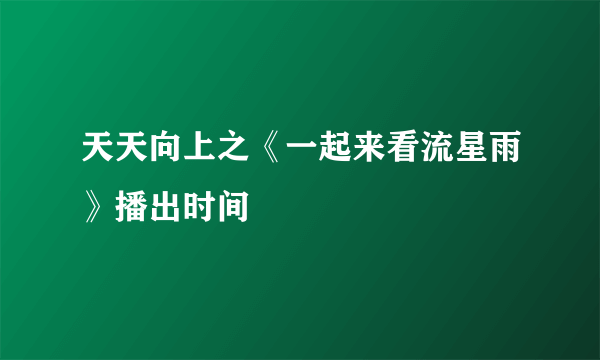 天天向上之《一起来看流星雨》播出时间